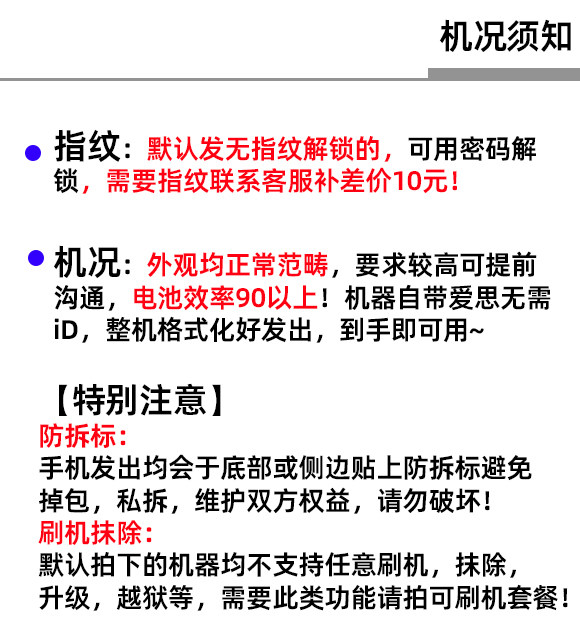 机况须知

• 指纹：默认发无指纹解锁的，可用密码解锁，需要指纹联系客服补差价10元！

• 机况：外观均正常范畴，要求较高可提前沟通，电池效率90以上！机器自带爱思无需iD，整机格式化好发出，到手即可用~

【特别注意】

防拆标：
手机发出均会于底部或侧边贴上防拆标避免掉包，私拆，维护双方权益，请勿破坏！

刷机抹除：
默认拍下的机器均不支持任意刷机，抹除，升级，越狱等，需要此类功能请拍可刷机套餐！